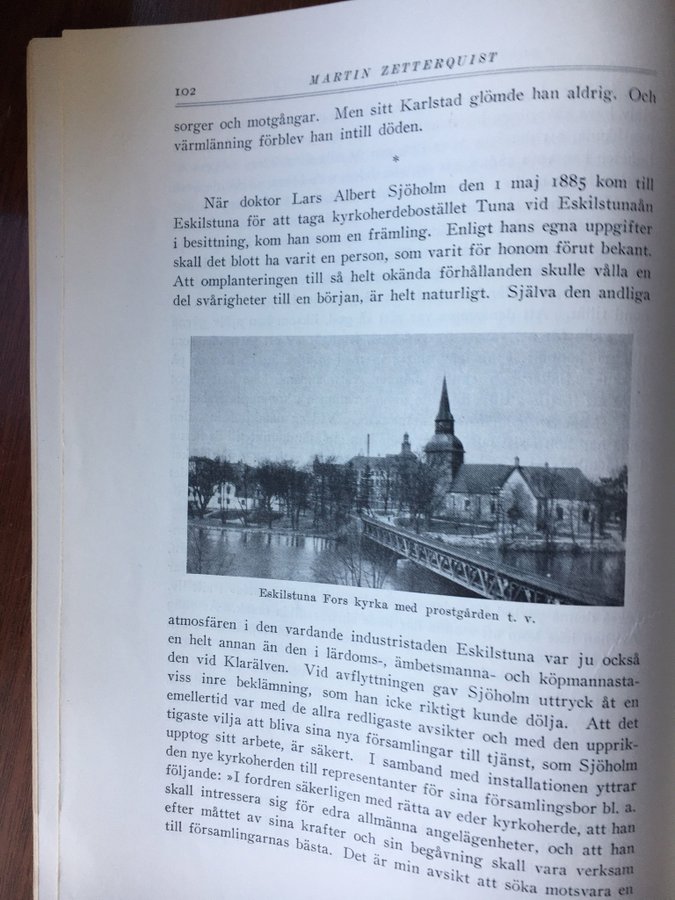 102 MARTIN ZETTERQUIST

sorger och motgångar. Men sitt Karlstad glömde han aldrig. Och värmlänning förblev han intill döden.

*

När doktor Lars Albert Sjöholm den 1 maj 1885 kom till Eskilstuna för att taga kyrkoherdebostället Tuna vid Eskilstunaån i besittning, kom han som en främling. Enligt hans egna uppgifter skall det blott ha varit en person, som varit för honom förut bekant. Att omplanteringen till så helt okända förhållanden skulle vålla en del svårigheter till en början, är helt naturligt. Själva den andliga

Eskilstuna Fors kyrka med prostgården t. v.

atmosfären i den vardande industristaden Eskilstuna var ju också en helt annan än den i lärdoms-, ämbetsmanna- och köpmannastaden vid Klarälven. Vid avflyttningen gav Sjöholm uttryck åt en viss inre beklämning, som han icke riktigt kunde dölja. Att det emellertid var med de allra redligaste avsikter och med den uppriktigaste vilja att bliva sina nya församlingar till tjänst, som Sjöholm upptog sitt arbete, är säkert. I samband med installationen yttrar den nye kyrkoherden till representanter för sina församlingsbor bl. a. följande: »I fordren säkerligen med rätta av eder kyrkoherde, att han skall intressera sig för edra allmänna angelägenheter, och att han efter måttet av sina krafter och sin begåvning skall vara verksam till församlingarnas bästa. Det är min avsikt att söka motsvara en